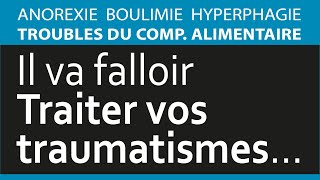 ANOREXIE BOULIMIE HYPERPHAGIE
TROUBLES DU COMP. ALIMENTAIRE

Il va falloir
Traiter vos
traumatismes…